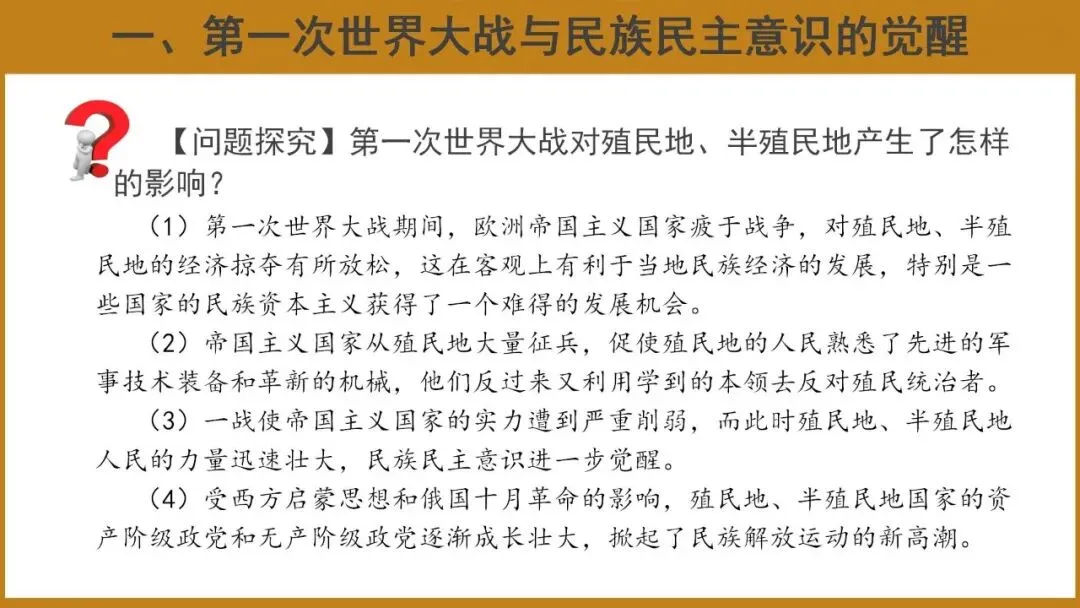 一、第一次世界大战与民族民主意识的觉醒

【问题探究】第一次世界大战对殖民地、半殖民地产生了怎样的影响？

（1）第一次世界大战期间，欧洲帝国主义国家疲于战争，对殖民地、半殖民地的经济掠夺有所放松，这在客观上有利于当地民族经济的发展，特别是一些国家的民族资本主义获得了一个难得的发展机会。

（2）帝国主义国家从殖民地大量征兵，促使殖民地的人民熟悉了先进的军事技术装备和革新的机械，他们反过来又利用学到的本领去反对殖民统治者。

（3）一战使帝国主义国家的实力遭到严重削弱，而此时殖民地、半殖民地人民的力量迅速壮大，民族民主意识进一步觉醒。

（4）受西方启蒙思想和俄国十月革命的影响，殖民地、半殖民地国家的资产阶级政党和无产阶级政党逐渐成长壮大，掀起了民族解放运动的新高潮。